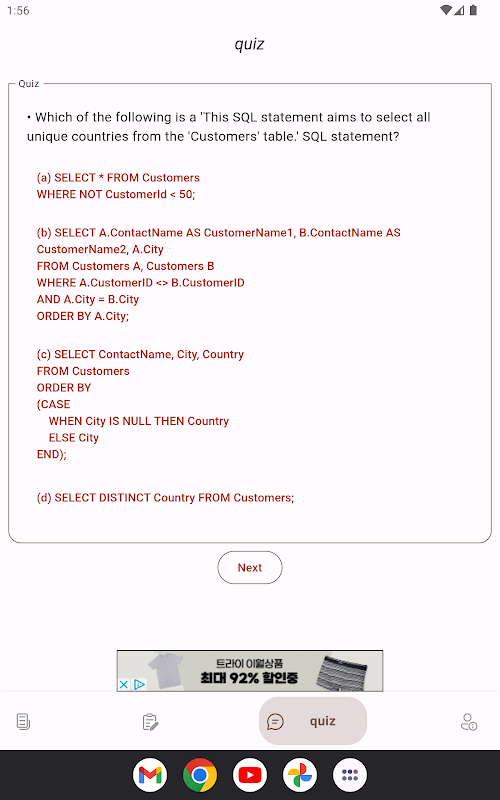 1:56

quiz

Quiz

• Which of the following is a 'This SQL statement aims to select all unique countries from the 'Customers' table.' SQL statement?

(a) SELECT * FROM Customers
WHERE NOT CustomerId < 50;

(b) SELECT A.ContactName AS CustomerName1, B.ContactName AS CustomerName2, A.City
FROM Customers A, Customers B
WHERE A.CustomerID <> B.CustomerID
AND A.City = B.City
ORDER BY A.City;

(c) SELECT ContactName, City, Country
FROM Customers
ORDER BY
(CASE
WHEN City IS NULL THEN Country
ELSE City
END);

(d) SELECT DISTINCT Country FROM Customers;

Next

트라이 이월상품
최대 92% 할인중

quiz